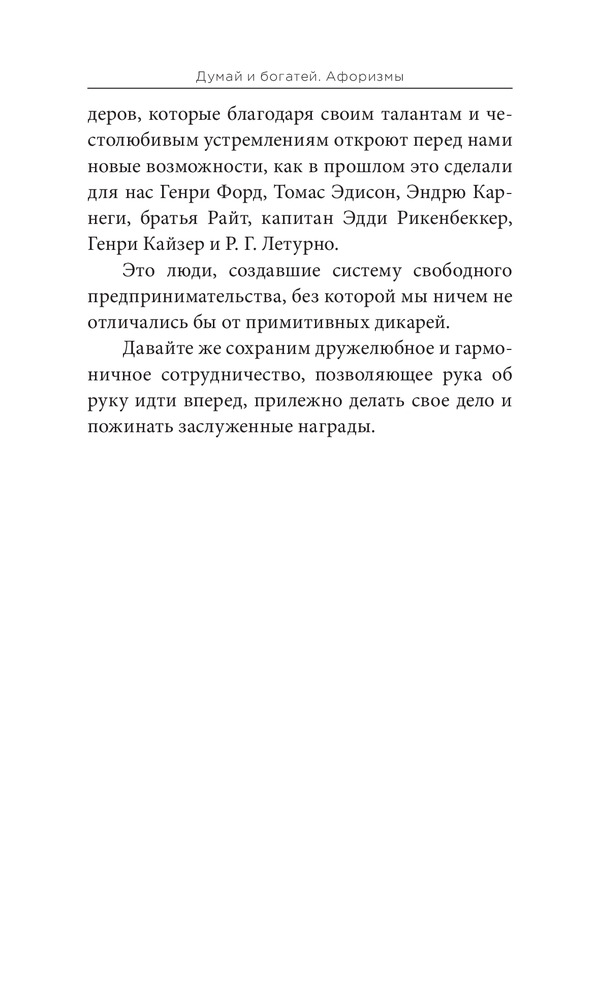 Думай и богатей. Афоризмы

деров, которые благодаря своим талантам и честолюбивым устремлениям откроют перед нами новые возможности, как в прошлом это сделали для нас Генри Форд, Томас Эдисон, Эндрю Карнеги, братья Райт, капитан Эдди Рикенбеккер, Генри Кайзер и Р. Г. Летурно.

Это люди, создавшие систему свободного предпринимательства, без которой мы ничем не отличались бы от примитивных дикарей.

Давайте же сохраним дружелюбное и гармоничное сотрудничество, позволяющее рука об руку идти вперед, прилежно делать свое дело и пожинать заслуженные награды.